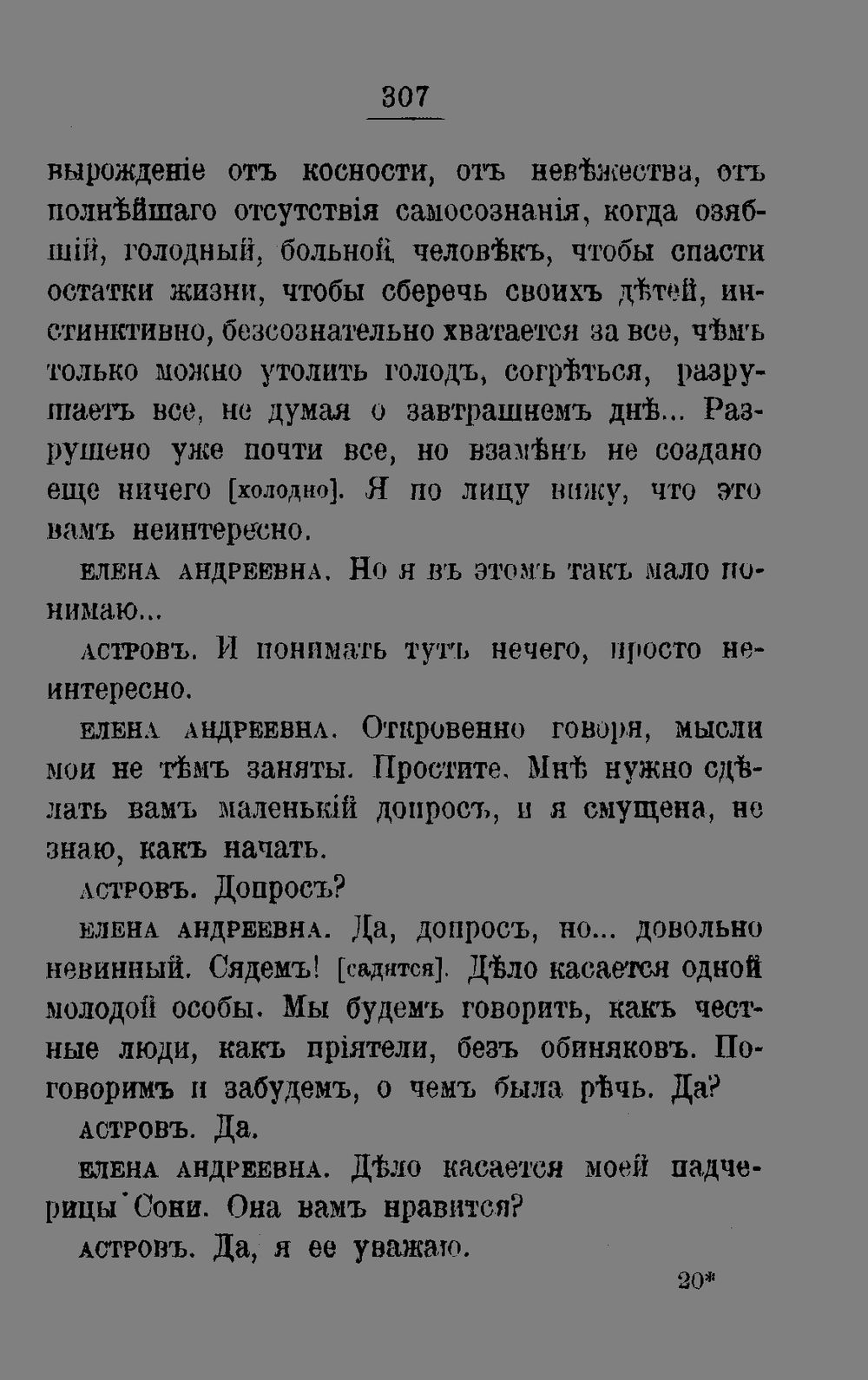 307

вырожденіе отъ косности, отъ невѣжества, отъ полнѣйшаго отсутствія самосознанія, когда озябшій, голодный, больной человѣкъ, чтобы спасти остатки жизни, чтобы сберечь своихъ дѣтей, инстинктивно, безсознательно хватается за все, чѣмъ только можно утолить голодъ, согрѣться, разрушаетъ все, не думая о завтрашнемъ днѣ... Разрушено уже почти все, но взамѣнъ не создано еще ничего [холодно]. Я по лицу вижу, что это вамъ неинтересно.

ЕЛЕНА АНДРЕЕВНА. Но я въ этомъ такъ мало понимаю...

АСТРОВЪ. И понимать тутъ нечего, просто неинтересно.

ЕЛЕНА АНДРЕЕВНА. Откровенно говоря, мысли мои не тѣмъ заняты. Простите. Мнѣ нужно сдѣлать вамъ маленькій допросъ, и я смущена, не знаю, какъ начать.

АСТРОВЪ. Допросъ?

ЕЛЕНА АНДРЕЕВНА. Да, допросъ, но... довольно невинный. Сядемъ! [садятся]. Дѣло касается одной молодой особы. Мы будемъ говорить, какъ честные люди, какъ пріятели, безъ обиняковъ. Поговоримъ и забудемъ, о чемъ была рѣчь. Да?

АСТРОВЪ. Да.

ЕЛЕНА АНДРЕЕВНА. Дѣло касается моей падчерицы Сони. Она вамъ нравится?

АСТРОВЪ. Да, я ее уважаю.

20*